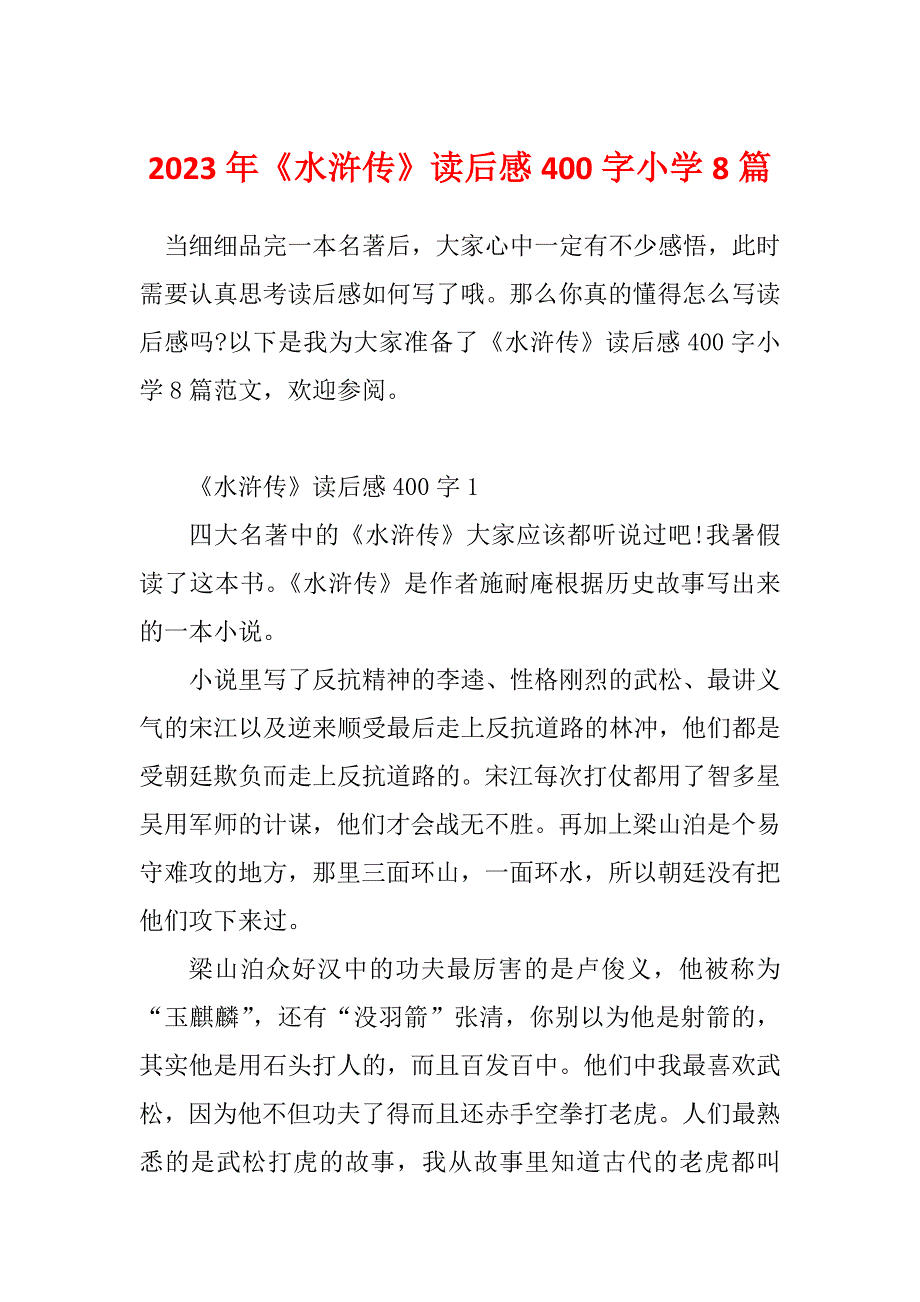 2023年《水浒传》读后感400字小学8篇

当细细品完一本名著后，大家心中一定有不少感悟，此时需要认真思考读后感如何写了哦。那么你真的懂得怎么写读后感吗?以下是我为大家准备了《水浒传》读后感400字小学8篇范文，欢迎参阅。

《水浒传》读后感400字1

四大名著中的《水浒传》大家应该都听说过吧!我暑假读了这本书。《水浒传》是作者施耐庵根据历史故事写出来的一本小说。

小说里写了反抗精神的李逵、性格刚烈的武松、最讲义气的宋江以及逆来顺受最后走上反抗道路的林冲，他们都是受朝廷欺负而走上反抗道路的。宋江每次打仗都用了智多星吴用军师的计谋，他们才会战无不胜。再加上梁山泊是个易守难攻的地方，那里三面环山，一面环水，所以朝廷没有把他们攻下来过。

梁山泊众好汉中的功夫最厉害的是卢俊义，他被称为“玉麒麟”，还有“没羽箭”张清，你别以为他是射箭的，其实他是用石头打人的，而且百发百中。他们中我最喜欢武松，因为他不但功夫了得而且还赤手空拳打老虎。人们最熟悉的是武松打虎的故事，我从故事里知道古代的老虎都叫